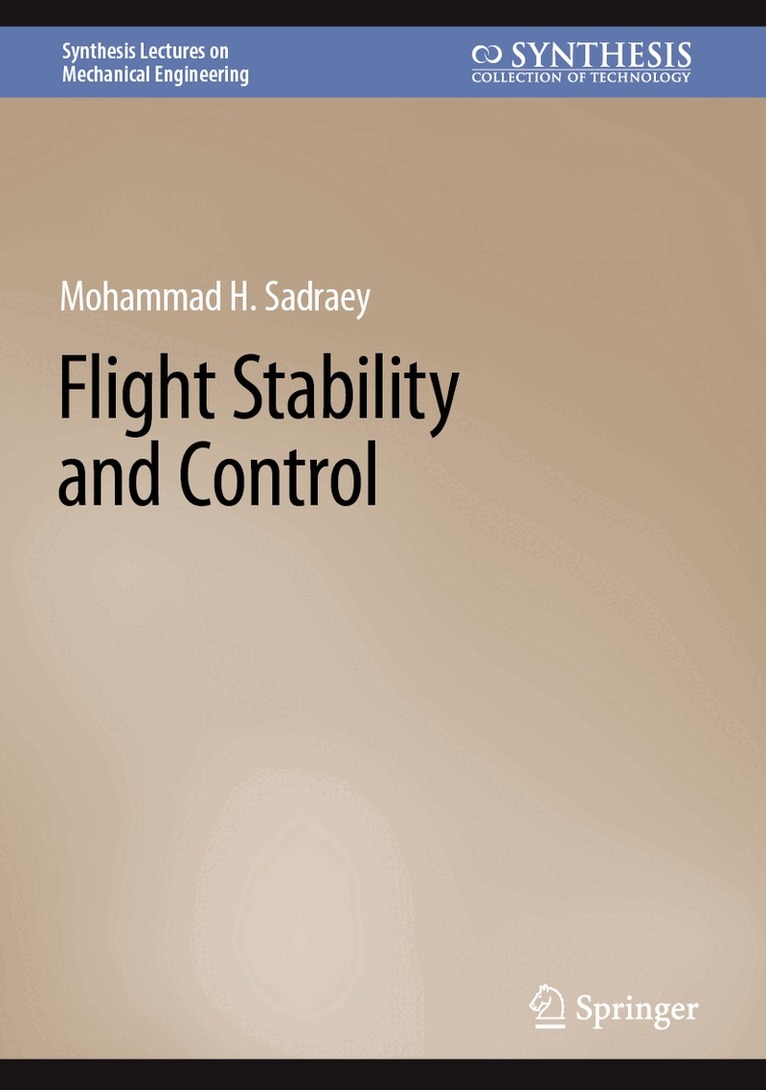 Synthesis Lectures on
Mechanical Engineering

SYNTHESIS
COLLECTION OF TECHNOLOGY

Mohammad H. Sadraey

Flight Stability
and Control

Springer